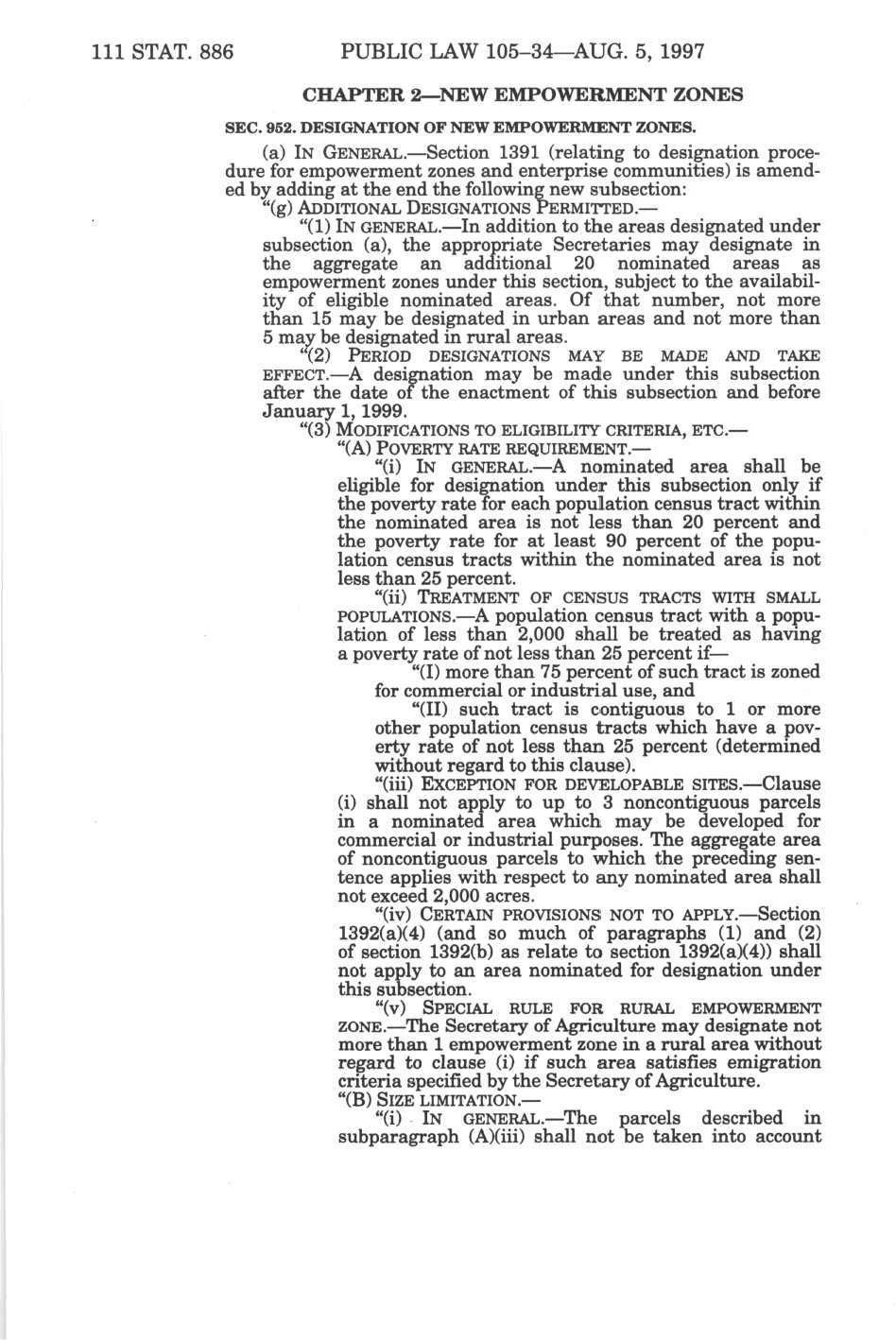 111 STAT. 886 PUBLIC LAW 105–34—AUG. 5, 1997

CHAPTER 2—NEW EMPOWERMENT ZONES

SEC. 952. DESIGNATION OF NEW EMPOWERMENT ZONES.

(a) IN GENERAL.—Section 1391 (relating to designation procedure for empowerment zones and enterprise communities) is amended by adding at the end the following new subsection:

"(g) ADDITIONAL DESIGNATIONS PERMITTED.—

"(1) IN GENERAL.—In addition to the areas designated under subsection (a), the appropriate Secretaries may designate in the aggregate an additional 20 nominated areas as empowerment zones under this section, subject to the availability of eligible nominated areas. Of that number, not more than 15 may be designated in urban areas and not more than 5 may be designated in rural areas.

"(2) PERIOD DESIGNATIONS MAY BE MADE AND TAKE EFFECT.—A designation may be made under this subsection after the date of the enactment of this subsection and before January 1, 1999.

"(3) MODIFICATIONS TO ELIGIBILITY CRITERIA, ETC.—

"(A) POVERTY RATE REQUIREMENT.—

"(i) IN GENERAL.—A nominated area shall be eligible for designation under this subsection only if the poverty rate for each population census tract within the nominated area is not less than 20 percent and the poverty rate for at least 90 percent of the population census tracts within the nominated area is not less than 25 percent.

"(ii) TREATMENT OF CENSUS TRACTS WITH SMALL POPULATIONS.—A population census tract with a population of less than 2,000 shall be treated as having a poverty rate of not less than 25 percent if—

"(I) more than 75 percent of such tract is zoned for commercial or industrial use, and

"(II) such tract is contiguous to 1 or more other population census tracts which have a poverty rate of not less than 25 percent (determined without regard to this clause).

"(iii) EXCEPTION FOR DEVELOPABLE SITES.—Clause (i) shall not apply to up to 3 noncontiguous parcels in a nominated area which may be developed for commercial or industrial purposes. The aggregate area of noncontiguous parcels to which the preceding sentence applies with respect to any nominated area shall not exceed 2,000 acres.

"(iv) CERTAIN PROVISIONS NOT TO APPLY.—Section 1392(a)(4) (and so much of paragraphs (1) and (2) of section 1392(b) as relate to section 1392(a)(4)) shall not apply to an area nominated for designation under this subsection.

"(v) SPECIAL RULE FOR RURAL EMPOWERMENT ZONE.—The Secretary of Agriculture may designate not more than 1 empowerment zone in a rural area without regard to clause (i) if such area satisfies emigration criteria specified by the Secretary of Agriculture.

"(B) SIZE LIMITATION.—

"(i) IN GENERAL.—The parcels described in subparagraph (A)(iii) shall not be taken into account